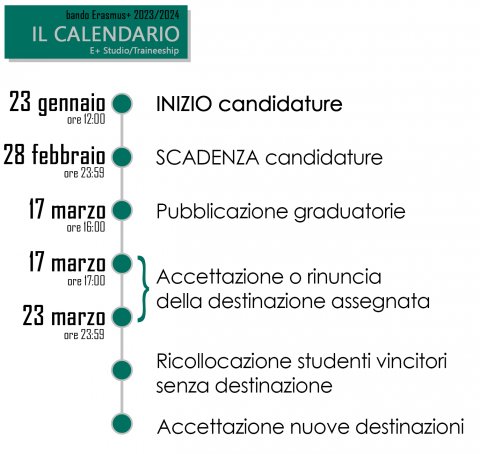 bando Erasmus+ 2023/2024
IL CALENDARIO
E+ Studio/Traineeship

23 gennaio
ore 12:00
INIZIO candidature

28 febbraio
ore 23:59
SCADENZA candidature

17 marzo
ore 16:00
Pubblicazione graduatorie

17 marzo
ore 17:00
23 marzo
ore 23:59
Accettazione o rinuncia della destinazione assegnata

Ricollocazione studenti vincitori senza destinazione

Accettazione nuove destinazioni